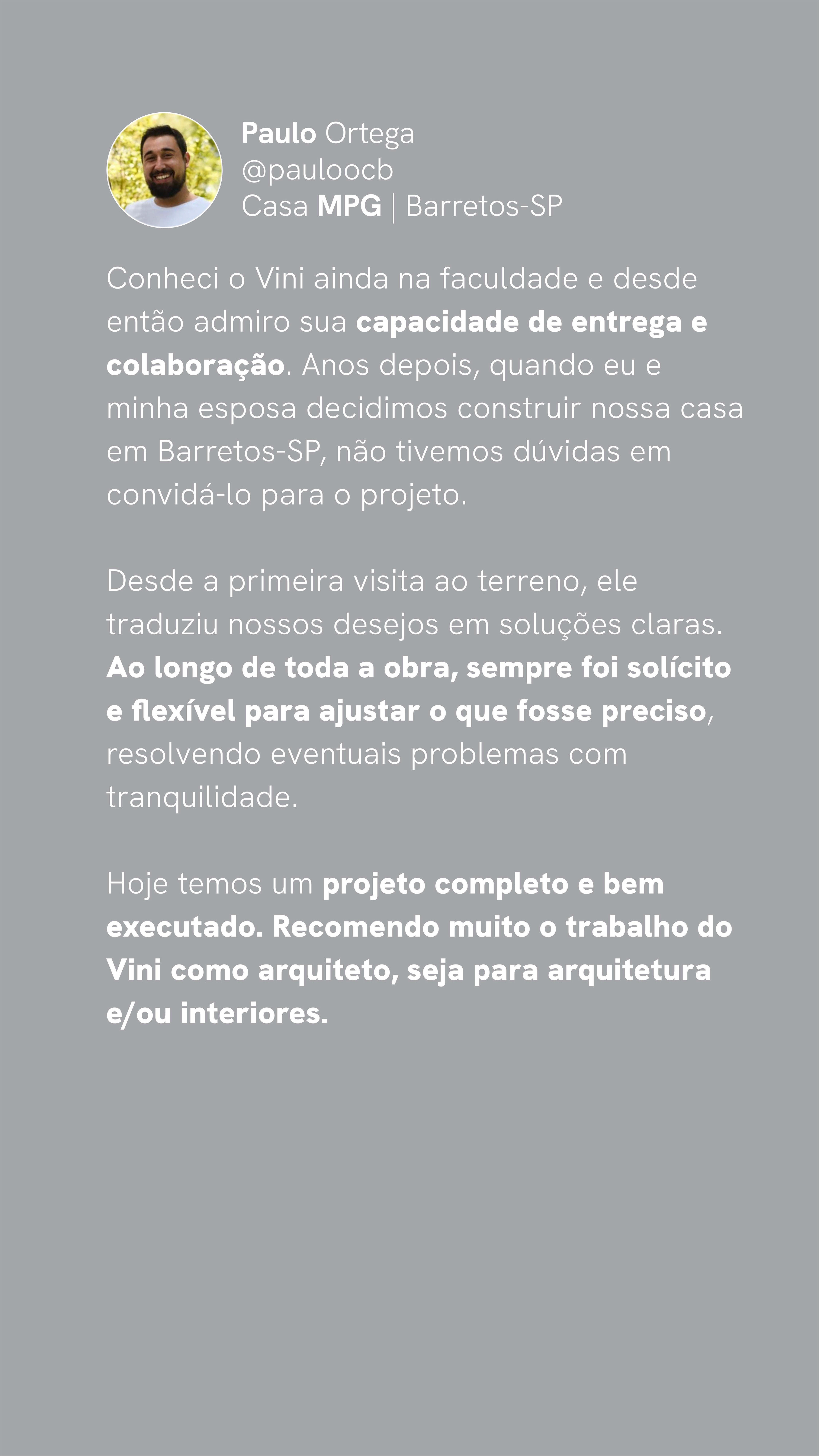 Paulo Ortega
@pauloocb
Casa MPG | Barretos-SP

Conheci o Vini ainda na faculdade e desde então admiro sua capacidade de entrega e colaboração. Anos depois, quando eu e minha esposa decidimos construir nossa casa em Barretos-SP, não tivemos dúvidas em convidá-lo para o projeto.

Desde a primeira visita ao terreno, ele traduziu nossos desejos em soluções claras. Ao longo de toda a obra, sempre foi solícito e flexível para ajustar o que fosse preciso, resolvendo eventuais problemas com tranquilidade.

Hoje temos um projeto completo e bem executado. Recomendo muito o trabalho do Vini como arquiteto, seja para arquitetura e/ou interiores.